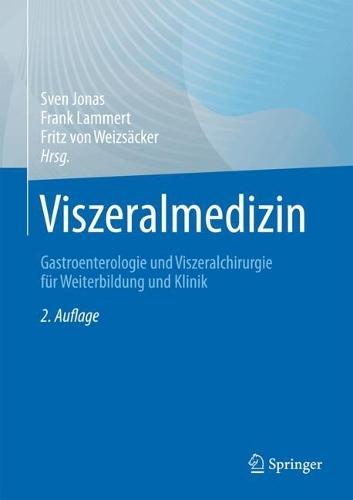 Sven Jonas
Frank Lammert
Fritz von Weizsäcker
Hrsg.

Viszeralmedizin

Gastroenterologie und Viszeralchirurgie für Weiterbildung und Klinik

2. Auflage

Springer